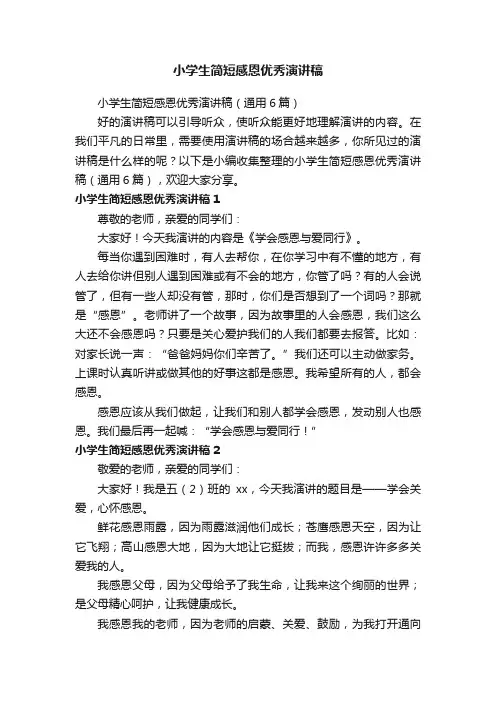 小学生简短感恩优秀演讲稿

小学生简短感恩优秀演讲稿（通用6篇）

好的演讲稿可以引导听众，使听众能更好地理解演讲的内容。在我们平凡的日常里，需要使用演讲稿的场合越来越多，你所见过的演讲稿是什么样的呢？以下是小编收集整理的小学生简短感恩优秀演讲稿（通用6篇），欢迎大家分享。

小学生简短感恩优秀演讲稿1

尊敬的老师，亲爱的同学们：

大家好！今天我演讲的内容是《学会感恩与爱同行》。

每当你遇到困难时，有人去帮你，在你学习中有不懂的地方，有人去给你讲但别人遇到困难或有不会的地方，你管了吗？有的人会说管了，但有一些人却没有管，那时，你们是否想到了一个词吗？那就是“感恩”。老师讲了一个故事，因为故事里的人会感恩，我们这么大还不会感恩吗？只要是关心爱护我们的人我们都要去报答。比如：对家长说一声：“爸爸妈妈你们辛苦了。”我们还可以主动做家务。上课时认真听讲或做其他的好事这都是感恩。我希望所有的人，都会感恩。

感恩应该从我们做起，让我们和别人都学会感恩，发动别人也感恩。我们最后再一起喊：“学会感恩与爱同行！”

小学生简短感恩优秀演讲稿2

敬爱的老师，亲爱的同学们：

大家好！我是五（2）班的 xx，今天我演讲的题目是——学会关爱，心怀感恩。

鲜花感恩雨露，因为雨露滋润他们成长；苍鹰感恩天空，因为让它飞翔；高山感恩大地，因为大地让它挺拔；而我，感恩许许多多关爱我的人。

我感恩父母，因为父母给予了我生命，让我来这个绚丽的世界；是父母精心呵护，让我健康成长。

我感恩我的老师，因为老师的启蒙、关爱、鼓励，为我打开通向